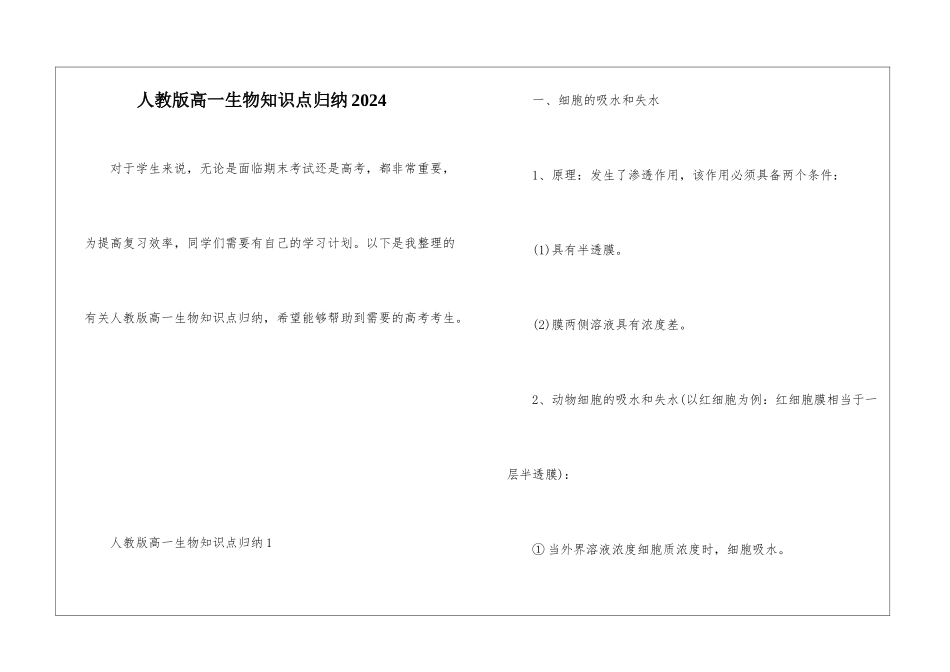 人教版高一生物知识点归纳2024

对于学生来说，无论是面临期末考试还是高考，都非常重要，为提高复习效率，同学们需要有自己的学习计划。以下是我整理的有关人教版高一生物知识点归纳，希望能够帮助到需要的高考考生。

人教版高一生物知识点归纳1

一、细胞的吸水和失水

1、原理：发生了渗透作用，该作用必须具备两个条件：

(1)具有半透膜。

(2)膜两侧溶液具有浓度差。

2、动物细胞的吸水和失水(以红细胞为例：红细胞膜相当于一层半透膜)：

①当外界溶液浓度细胞质浓度时，细胞吸水。